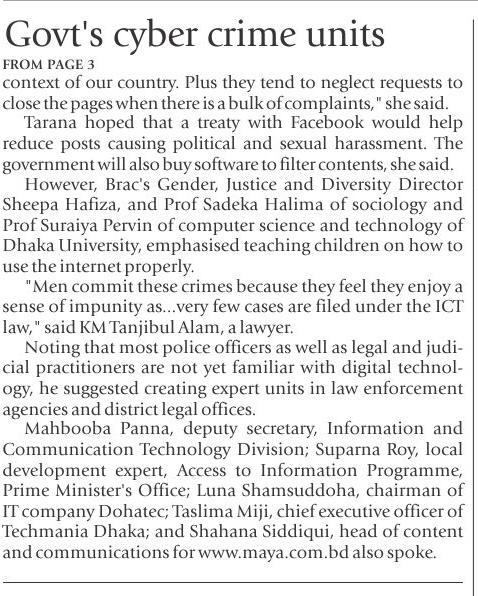 Govt's cyber crime units

FROM PAGE 3

context of our country. Plus they tend to neglect requests to close the pages when there is a bulk of complaints," she said.

Tarana hoped that a treaty with Facebook would help reduce posts causing political and sexual harassment. The government will also buy software to filter contents, she said.

However, Brac's Gender, Justice and Diversity Director Sheepa Hafiza, and Prof Sadeka Halima of sociology and Prof Suraiya Pervin of computer science and technology of Dhaka University, emphasised teaching children on how to use the internet properly.

"Men commit these crimes because they feel they enjoy a sense of impunity as...very few cases are filed under the ICT law," said KM Tanjibul Alam, a lawyer.

Noting that most police officers as well as legal and judicial practitioners are not yet familiar with digital technology, he suggested creating expert units in law enforcement agencies and district legal offices.

Mahbooba Panna, deputy secretary, Information and Communication Technology Division; Suparna Roy, local development expert, Access to Information Programme, Prime Minister's Office; Luna Shamsuddoha, chairman of IT company Dohatec; Taslima Miji, chief executive officer of Techmania Dhaka; and Shahana Siddiqui, head of content and communications for www.maya.com.bd also spoke.